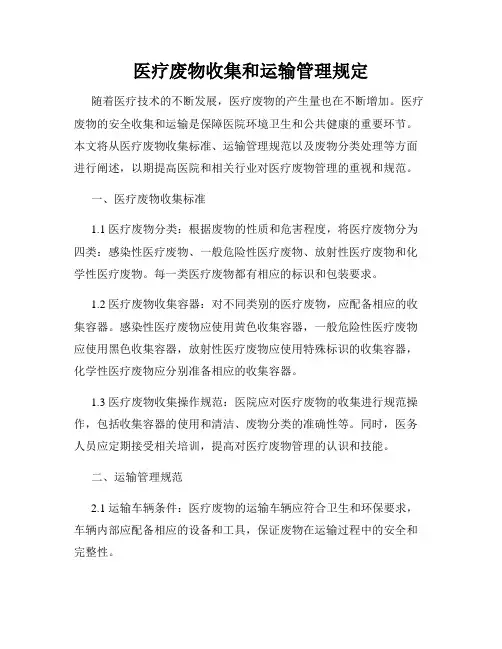 医疗废物收集和运输管理规定

随着医疗技术的不断发展，医疗废物的产生量也在不断增加。医疗废物的安全收集和运输是保障医院环境卫生和公共健康的重要环节。本文将从医疗废物收集标准、运输管理规范以及废物分类处理等方面进行阐述，以期提高医院和相关行业对医疗废物管理的重视和规范。

一、医疗废物收集标准

1.1 医疗废物分类：根据废物的性质和危害程度，将医疗废物分为四类：感染性医疗废物、一般危险性医疗废物、放射性医疗废物和化学性医疗废物。每一类医疗废物都有相应的标识和包装要求。

1.2 医疗废物收集容器：对不同类别的医疗废物，应配备相应的收集容器。感染性医疗废物应使用黄色收集容器，一般危险性医疗废物应使用黑色收集容器，放射性医疗废物应使用特殊标识的收集容器，化学性医疗废物应分别准备相应的收集容器。

1.3 医疗废物收集操作规范：医院应对医疗废物的收集进行规范操作，包括收集容器的使用和清洁、废物分类的准确性等。同时，医务人员应定期接受相关培训，提高对医疗废物管理的认识和技能。

二、运输管理规范

2.1 运输车辆条件：医疗废物的运输车辆应符合卫生和环保要求，车辆内部应配备相应的设备和工具，保证废物在运输过程中的安全和完整性。